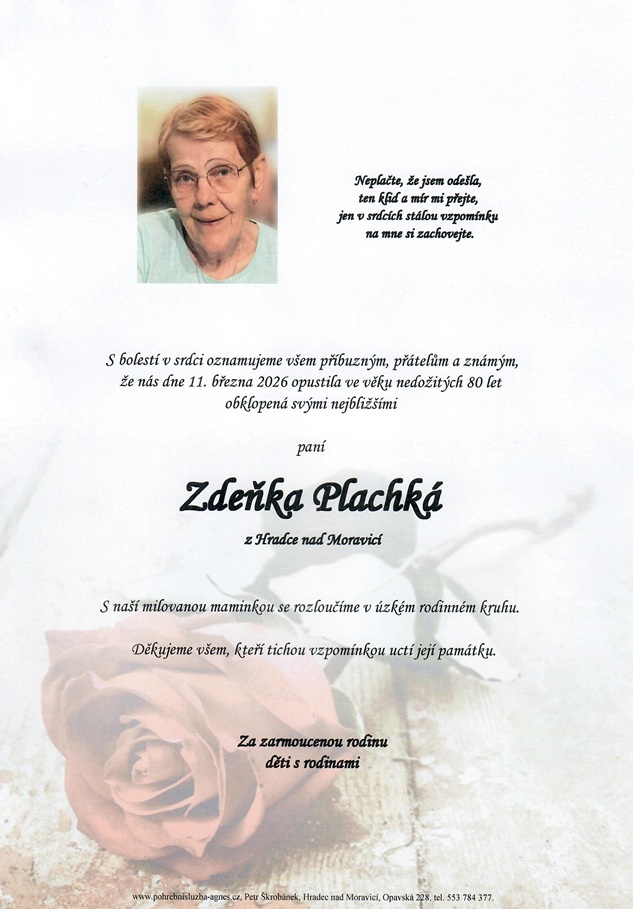 Neplačte, že jsem odešla,
ten klid a mír mi přejte,
jen v srdcích stálou vzpomínku
na mne si zachovejte.

S bolestí v srdci oznamujeme všem příbuzným, přátelům a známým, že nás dne 11. března 2026 opustila ve věku nedožitých 80 let obklopená svými nejbližšími

paní

Zdeňka Plachká

z Hradce nad Moravicí

S naší milovanou maminkou se rozloučíme v úzkém rodinném kruhu.

Děkujeme všem, kteří tichou vzpomínkou uctí její památku.

Za zarmoucenou rodinu
děti s rodinami

www.pohrebnisluzba-agnes.cz, Petr Škrobánek, Hradec nad Moravicí, Opavská 228, tel. 553 784 377.